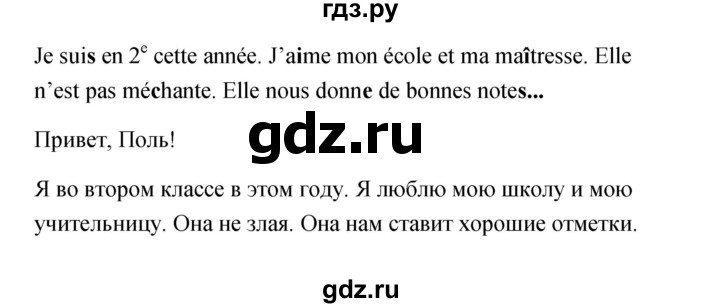 гдз.ру

Je suis en 2$^e$ cette année. J'aime mon école et ma maîtresse. Elle n'est pas méchante. Elle nous donne de bonnes notes...

Привет, Поль!

gdz.ru

Я во втором классе в этом году. Я люблю мою школу и мою учительницу. Она не злая. Она нам ставит хорошие отметки.

gdz.ru